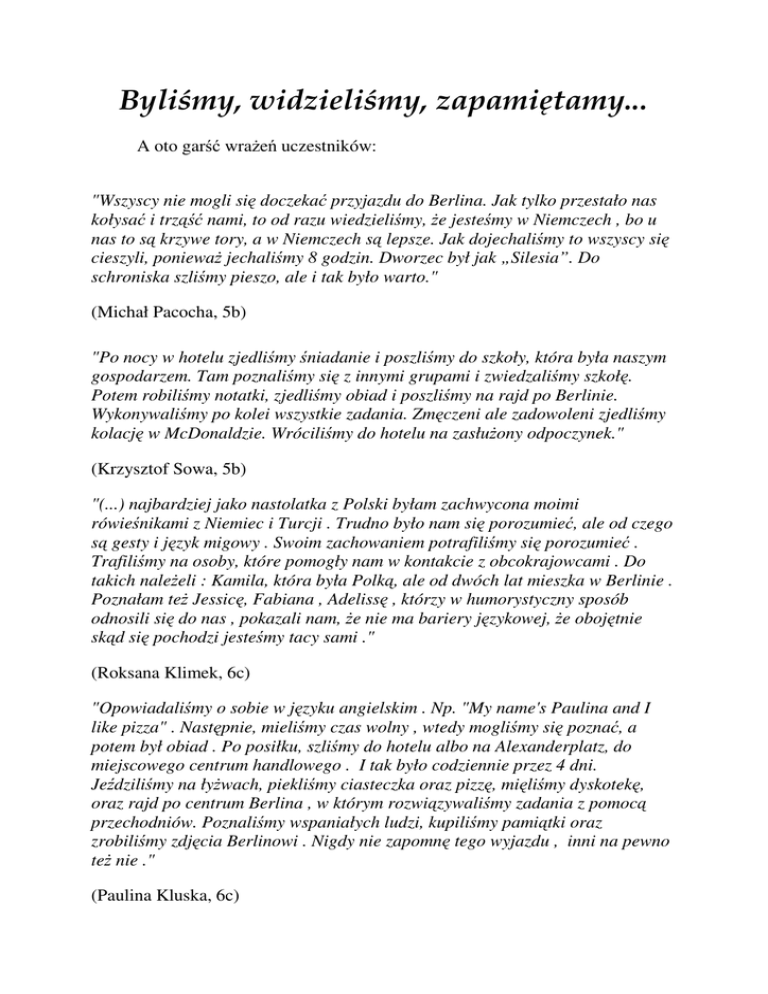 Byliśmy, widzieliśmy, zapamiętamy...

A oto garść wrażeń uczestników:

"Wszyscy nie mogli się doczekać przyjazdu do Berlina. Jak tylko przestało nas kołysać i trząść nami, to od razu wiedzieliśmy, że jesteśmy w Niemczech , bo u nas to są krzywe tory, a w Niemczech są lepsze. Jak dojechaliśmy to wszyscy się cieszyli, ponieważ jechaliśmy 8 godzin. Dworzec był jak „Silesia". Do schroniska szliśmy pieszo, ale i tak było warto."

(Michał Pacocha, 5b)

"Po nocy w hotelu zjedliśmy śniadanie i poszliśmy do szkoły, która była naszym gospodarzem. Tam poznaliśmy się z innymi grupami i zwiedzaliśmy szkołę. Potem robiliśmy notatki, zjedliśmy obiad i poszliśmy na rajd po Berlinie. Wykonywaliśmy po kolei wszystkie zadania. Zmęczeni ale zadowoleni zjedliśmy kolację w McDonaldzie. Wróciliśmy do hotelu na zasłużony odpoczynek."

(Krzysztof Sowa, 5b)

"(...) najbardziej jako nastolatka z Polski byłam zachwycona moimi rówieśnikami z Niemiec i Turcji . Trudno było nam się porozumieć, ale od czego są gesty i język migowy . Swoim zachowaniem potrafiliśmy się porozumieć . Trafiliśmy na osoby, które pomogły nam w kontakcie z obcokrajowcami . Do takich należeli : Kamila, która była Polką, ale od dwóch lat mieszka w Berlinie . Poznałam też Jessicę, Fabiana , Adelissę , którzy w humorystyczny sposób odnosili się do nas , pokazali nam, że nie ma bariery językowej, że obojętnie skąd się pochodzi jesteśmy tacy sami ."

(Roksana Klimek, 6c)

"Opowiadaliśmy o sobie w języku angielskim . Np. "My name's Paulina and I like pizza" . Następnie, mieliśmy czas wolny , wtedy mogliśmy się poznać, a potem był obiad . Po posiłku, szliśmy do hotelu albo na Alexanderplatz, do miejscowego centrum handlowego . I tak było codziennie przez 4 dni. Jeździliśmy na łyżwach, piekliśmy ciasteczka oraz pizzę, mięliśmy dyskotekę, oraz rajd po centrum Berlina , w którym rozwiązywaliśmy zadania z pomocą przechodniów. Poznaliśmy wspaniałych ludzi, kupiliśmy pamiątki oraz zrobiliśmy zdjęcia Berlinowi . Nigdy nie zapomnę tego wyjazdu , inni na pewno też nie ."

(Paulina Kluska, 6c)